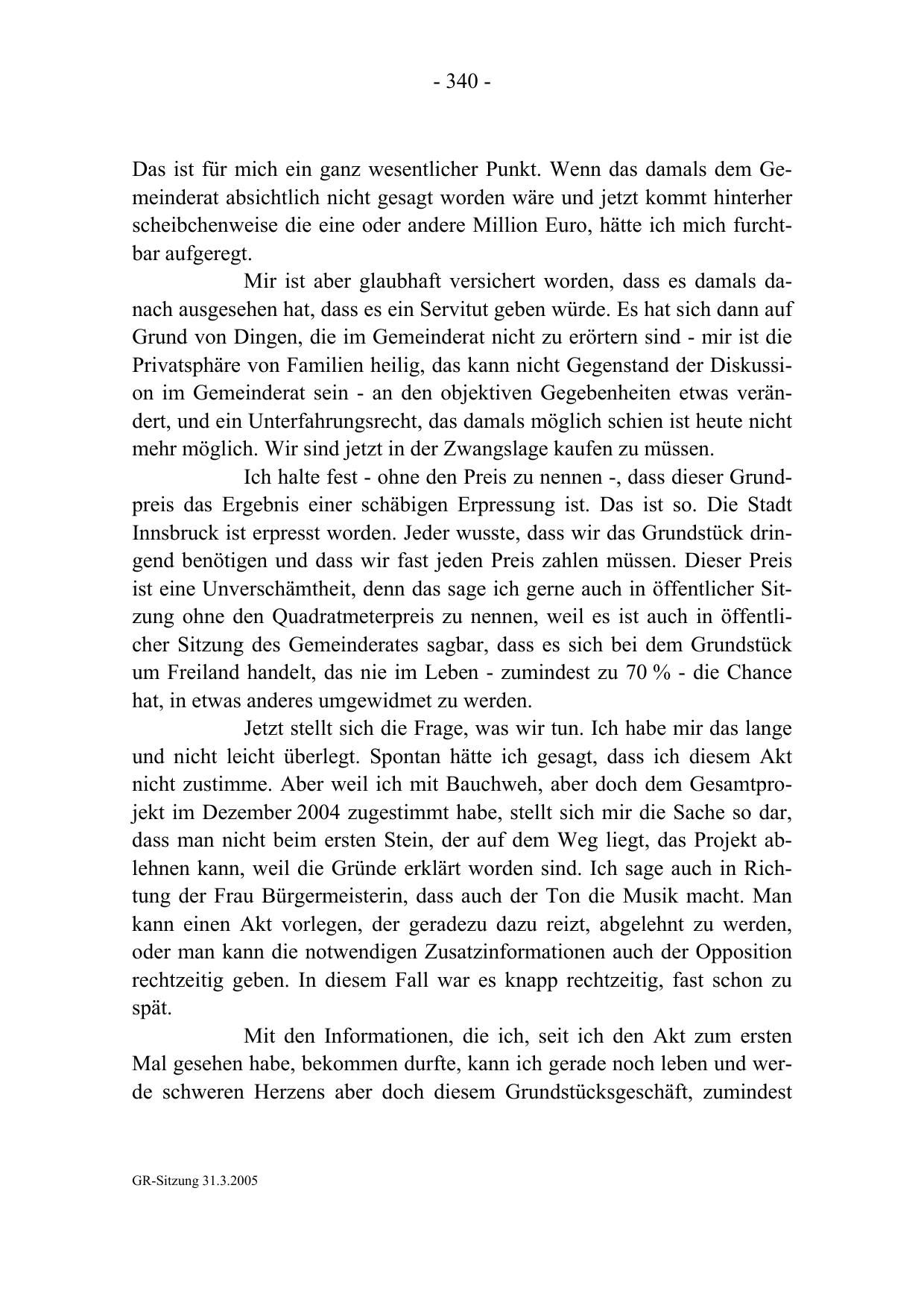 - 340 -

Das ist für mich ein ganz wesentlicher Punkt. Wenn das damals dem Gemeinderat absichtlich nicht gesagt worden wäre und jetzt kommt hinterher scheibchenweise die eine oder andere Million Euro, hätte ich mich furchtbar aufgeregt.

Mir ist aber glaubhaft versichert worden, dass es damals danach ausgesehen hat, dass es ein Servitut geben würde. Es hat sich dann auf Grund von Dingen, die im Gemeinderat nicht zu erörtern sind - mir ist die Privatsphäre von Familien heilig, das kann nicht Gegenstand der Diskussion im Gemeinderat sein - an den objektiven Gegebenheiten etwas verändert, und ein Unterfahrungsrecht, das damals möglich schien ist heute nicht mehr möglich. Wir sind jetzt in der Zwangslage kaufen zu müssen.

Ich halte fest - ohne den Preis zu nennen -, dass dieser Grundpreis das Ergebnis einer schäbigen Erpressung ist. Das ist so. Die Stadt Innsbruck ist erpresst worden. Jeder wusste, dass wir das Grundstück dringend benötigen und dass wir fast jeden Preis zahlen müssen. Dieser Preis ist eine Unverschämtheit, denn das sage ich gerne auch in öffentlicher Sitzung ohne den Quadratmeterpreis zu nennen, weil es ist auch in öffentlicher Sitzung des Gemeinderates sagbar, dass es sich bei dem Grundstück um Freiland handelt, das nie im Leben - zumindest zu 70 % - die Chance hat, in etwas anderes umgewidmet zu werden.

Jetzt stellt sich die Frage, was wir tun. Ich habe mir das lange und nicht leicht überlegt. Spontan hätte ich gesagt, dass ich diesem Akt nicht zustimme. Aber weil ich mit Bauchweh, aber doch dem Gesamtprojekt im Dezember 2004 zugestimmt habe, stellt sich mir die Sache so dar, dass man nicht beim ersten Stein, der auf dem Weg liegt, das Projekt ablehnen kann, weil die Gründe erklärt worden sind. Ich sage auch in Richtung der Frau Bürgermeisterin, dass auch der Ton die Musik macht. Man kann einen Akt vorlegen, der geradezu dazu reizt, abgelehnt zu werden, oder man kann die notwendigen Zusatzinformationen auch der Opposition rechtzeitig geben. In diesem Fall war es knapp rechtzeitig, fast schon zu spät.

Mit den Informationen, die ich, seit ich den Akt zum ersten Mal gesehen habe, bekommen durfte, kann ich gerade noch leben und werde schweren Herzens aber doch diesem Grundstücksgeschäft, zumindest

GR-Sitzung 31.3.2005